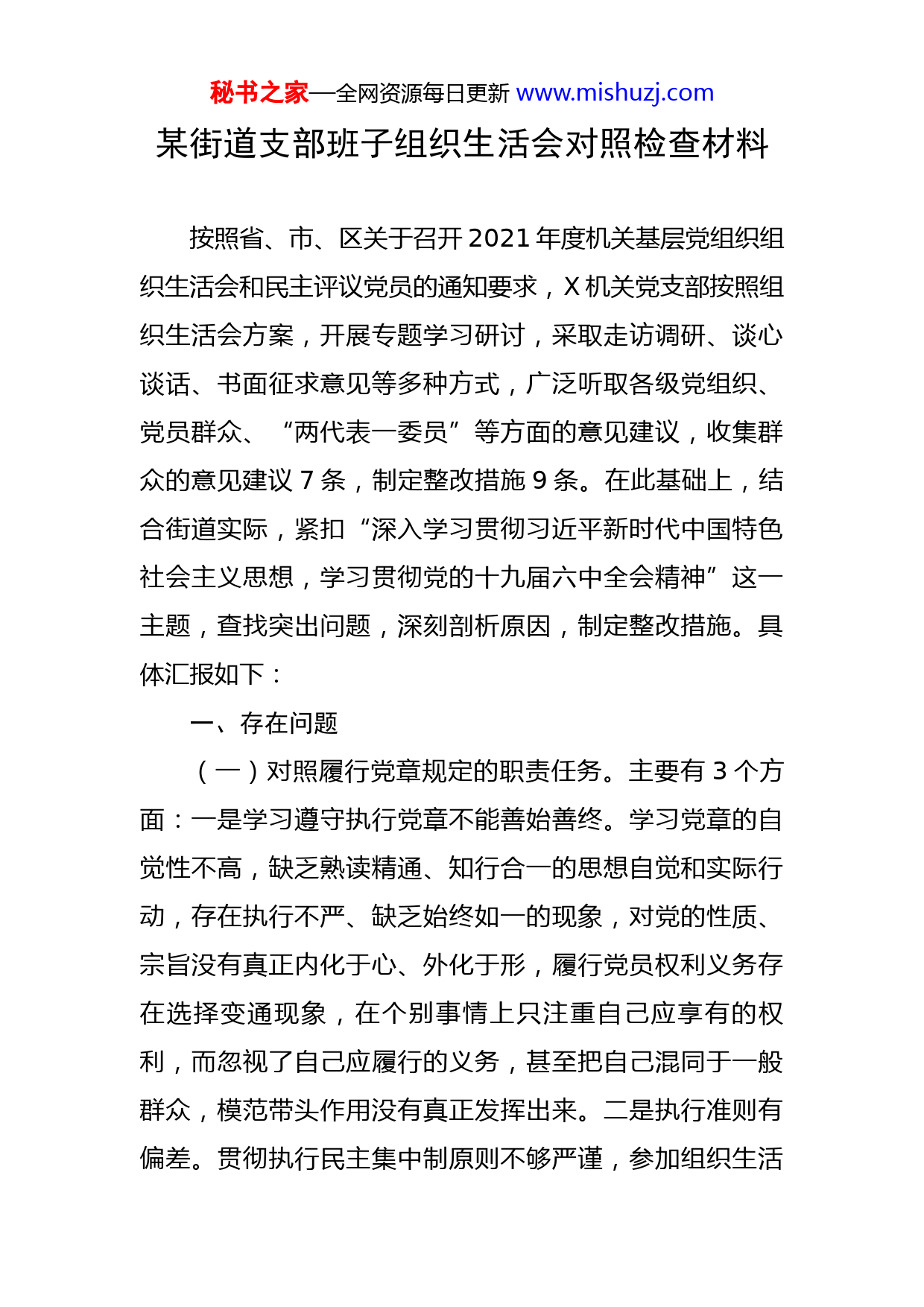 秘书之家—全网资源每日更新 www.mishuzj.com

某街道支部班子组织生活会对照检查材料

按照省、市、区关于召开2021年度机关基层党组织组织生活会和民主评议党员的通知要求，X机关党支部按照组织生活会方案，开展专题学习研讨，采取走访调研、谈心谈话、书面征求意见等多种方式，广泛听取各级党组织、党员群众、“两代表一委员”等方面的意见建议，收集群众的意见建议7条，制定整改措施9条。在此基础上，结合街道实际，紧扣“深入学习贯彻习近平新时代中国特色社会主义思想，学习贯彻党的十九届六中全会精神”这一主题，查找突出问题，深刻剖析原因，制定整改措施。具体汇报如下：

一、存在问题

（一）对照履行党章规定的职责任务。主要有3个方面：一是学习遵守执行党章不能善始善终。学习党章的自觉性不高，缺乏熟读精通、知行合一的思想自觉和实际行动，存在执行不严、缺乏始终如一的现象，对党的性质、宗旨没有真正内化于心、外化于形，履行党员权利义务存在选择变通现象，在个别事情上只注重自己应享有的权利，而忽视了自己应履行的义务，甚至把自己混同于一般群众，模范带头作用没有真正发挥出来。二是执行准则有偏差。贯彻执行民主集中制原则不够严谨，参加组织生活